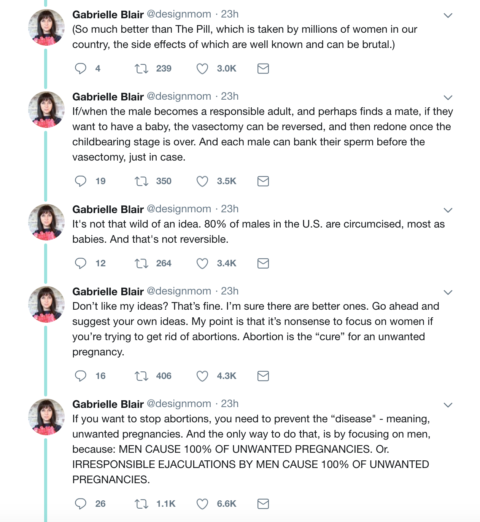 Gabrielle Blair @designmom · 23h
(So much better than The Pill, which is taken by millions of women in our country, the side effects of which are well known and can be brutal.)

4 239 3.0K

Gabrielle Blair @designmom · 23h
If/when the male becomes a responsible adult, and perhaps finds a mate, if they want to have a baby, the vasectomy can be reversed, and then redone once the childbearing stage is over. And each male can bank their sperm before the vasectomy, just in case.

19 350 3.5K

Gabrielle Blair @designmom · 23h
It's not that wild of an idea. 80% of males in the U.S. are circumcised, most as babies. And that's not reversible.

12 264 3.4K

Gabrielle Blair @designmom · 23h
Don't like my ideas? That's fine. I'm sure there are better ones. Go ahead and suggest your own ideas. My point is that it's nonsense to focus on women if you're trying to get rid of abortions. Abortion is the "cure" for an unwanted pregnancy.

16 406 4.3K

Gabrielle Blair @designmom · 23h
If you want to stop abortions, you need to prevent the "disease" - meaning, unwanted pregnancies. And the only way to do that, is by focusing on men, because: MEN CAUSE 100% OF UNWANTED PREGNANCIES. Or. IRRESPONSIBLE EJACULATIONS BY MEN CAUSE 100% OF UNWANTED PREGNANCIES.

26 1.1K 6.6K